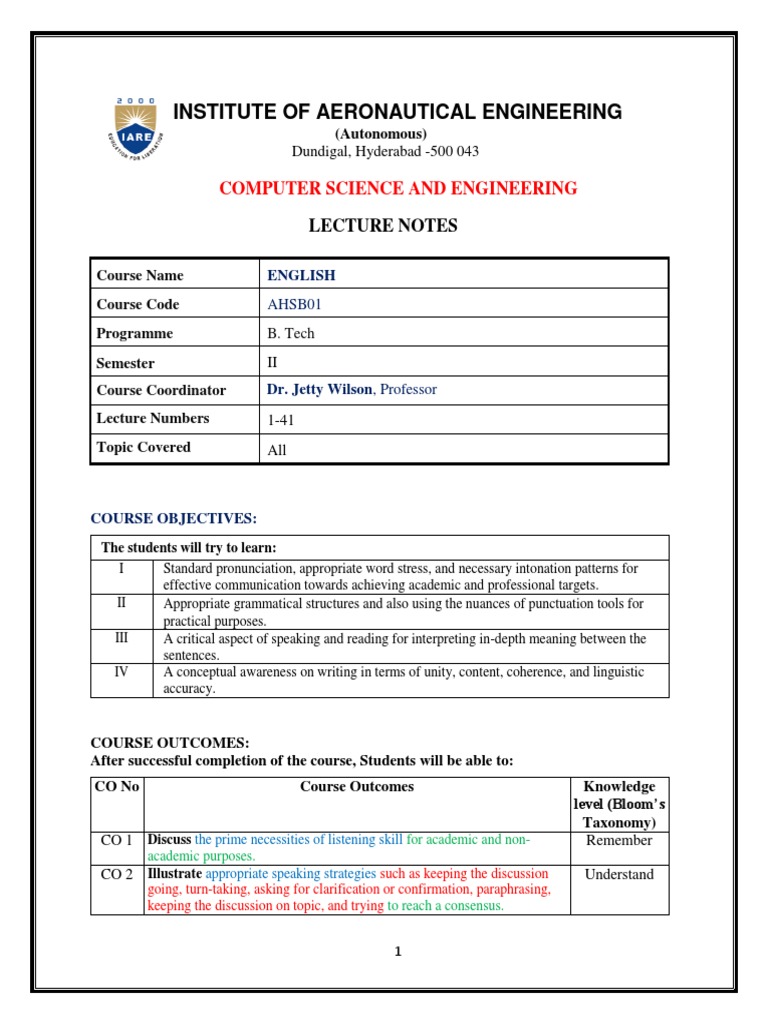 2000
IARE
EDUCATION FOR LIBERATION

INSTITUTE OF AERONAUTICAL ENGINEERING
(Autonomous)
Dundigal, Hyderabad -500 043

COMPUTER SCIENCE AND ENGINEERING

LECTURE NOTES

| Course Name | ENGLISH |
|---|---|
| Course Code | AHSB01 |
| Programme | B. Tech |
| Semester | II |
| Course Coordinator | Dr. Jetty Wilson, Professor |
| Lecture Numbers | 1-41 |
| Topic Covered | All |

COURSE OBJECTIVES:

| The students will try to learn: | |
|---|---|
| I | Standard pronunciation, appropriate word stress, and necessary intonation patterns for effective communication towards achieving academic and professional targets. |
| II | Appropriate grammatical structures and also using the nuances of punctuation tools for practical purposes. |
| III | A critical aspect of speaking and reading for interpreting in-depth meaning between the sentences. |
| IV | A conceptual awareness on writing in terms of unity, content, coherence, and linguistic accuracy. |

COURSE OUTCOMES:
After successful completion of the course, Students will be able to:

| CO No | Course Outcomes | Knowledge level (Bloom's Taxonomy) |
|---|---|---|
| CO 1 | Discuss the prime necessities of listening skill for academic and non-academic purposes. | Remember |
| CO 2 | Illustrate appropriate speaking strategies such as keeping the discussion going, turn-taking, asking for clarification or confirmation, paraphrasing, keeping the discussion on topic, and trying to reach a consensus. | Understand |

1